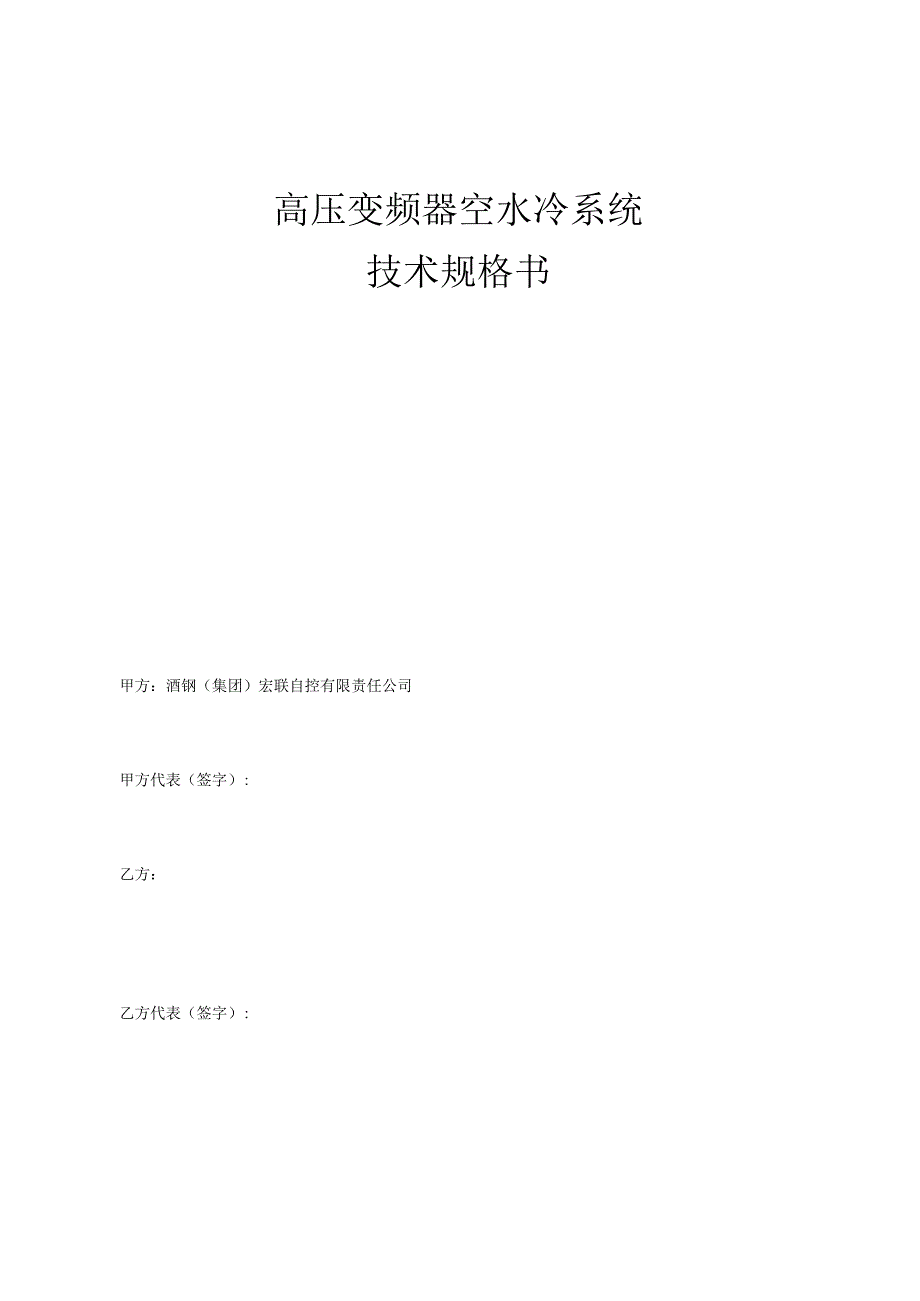 高压变频器空水冷系统
技术规格书

甲方：酒钢（集团）宏联自控有限责任公司

甲方代表（签字）：

乙方：

乙方代表（签字）：